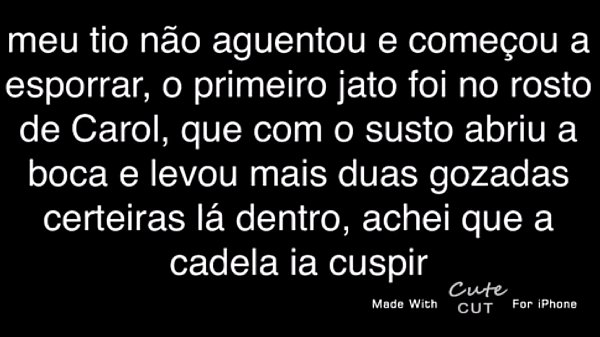 meu tio não aguentou e começou a esporrar, o primeiro jato foi no rosto de Carol, que com o susto abriu a boca e levou mais duas gozadas certeiras lá dentro, achei que a cadela ia cuspir

Made With Cute CUT For iPhone